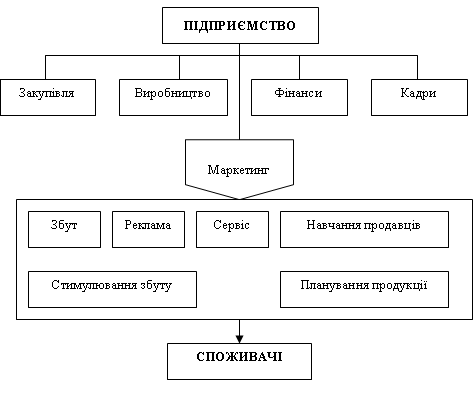 ПІДПРИЄМСТВО

Закупівля

Виробництво

Фінанси

Кадри

Маркетинг

Збут

Реклама

Сервіс

Навчання продавців

Стимулювання збуту

Планування продукції

СПОЖИВАЧІ